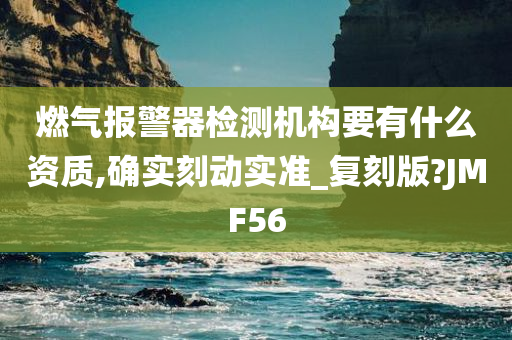 燃气报警器检测机构要有什么资质,确实刻动实准_复刻版?JMF56